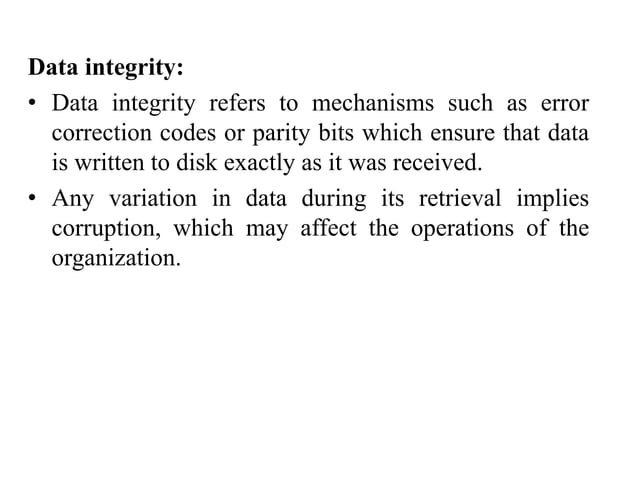 Data integrity:

• Data integrity refers to mechanisms such as error correction codes or parity bits which ensure that data is written to disk exactly as it was received.

• Any variation in data during its retrieval implies corruption, which may affect the operations of the organization.